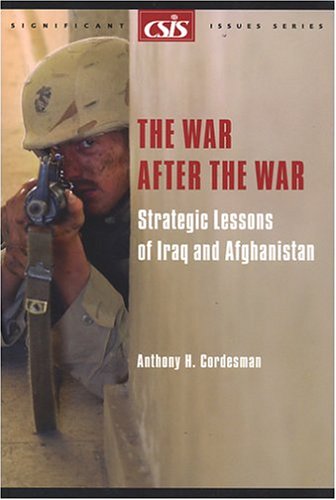 SIGNIFICANT CSIS ISSUES SERIES

THE WAR AFTER THE WAR

Strategic Lessons of Iraq and Afghanistan

Anthony H. Cordesman